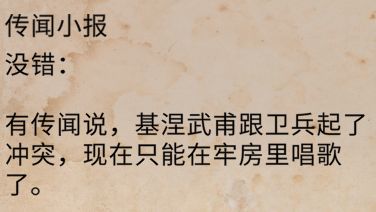 传闻小报
没错：

有传闻说，基涅武甫跟卫兵起了冲突，现在只能在牢房里唱歌了。